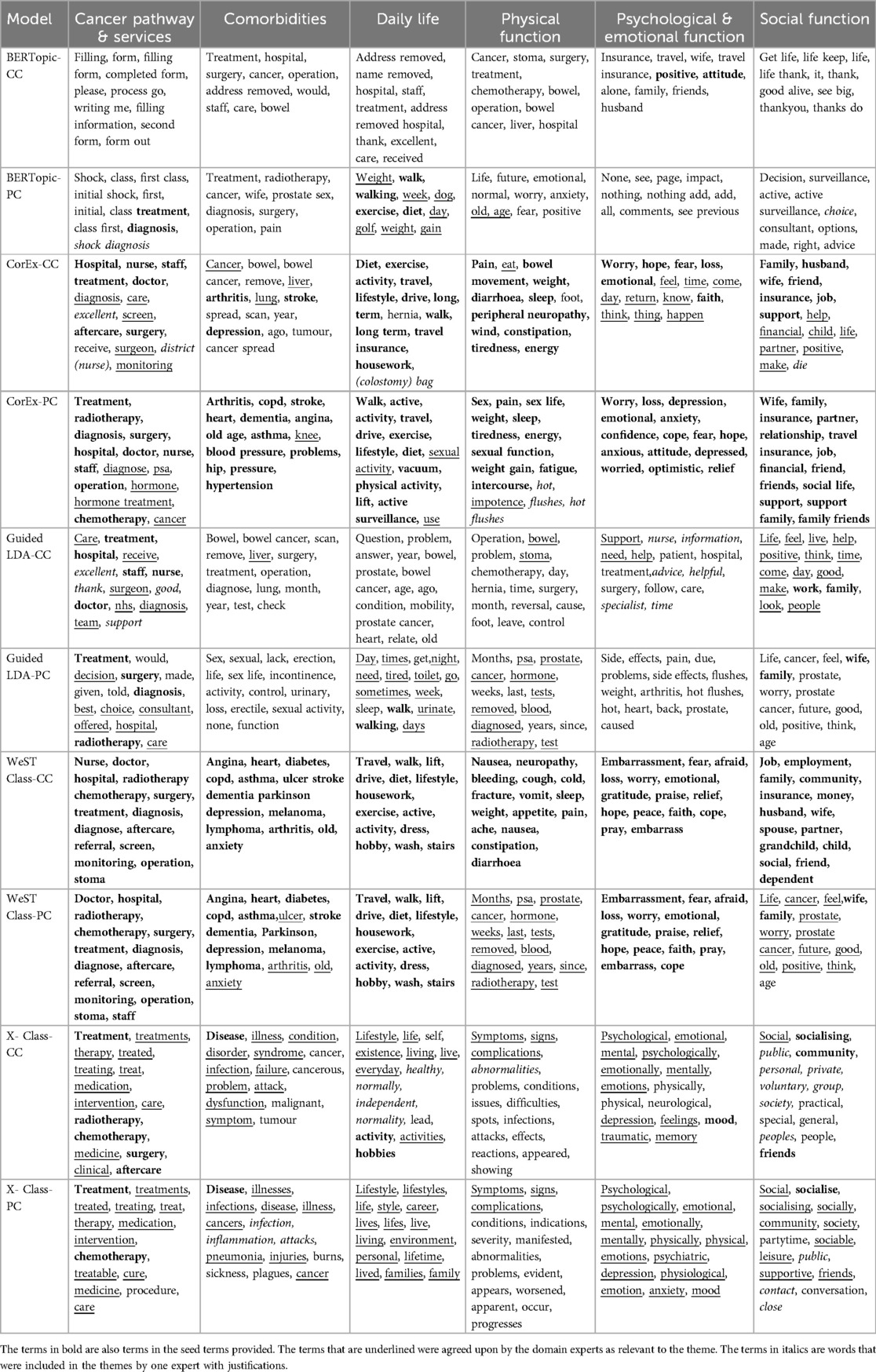 | Model | Cancer pathway & services | Comorbidities | Daily life | Physical function | Psychological & emotional function | Social function |
|---|---|---|---|---|---|---|
| BERTopic-CC | Filling, form, filling form, completed form, please, process go, writing me, filling information, second form, form out | Treatment, hospital, surgery, cancer, operation, address removed, would, staff, care, bowel | Address removed, name removed, hospital, staff, treatment, address removed hospital, thank, excellent, care, received | Cancer, stoma, surgery, treatment, chemotherapy, bowel, operation, bowel cancer, liver, hospital | Insurance, travel, wife, travel insurance, positive, attitude, alone, family, friends, husband | Get life, life keep, life, life thank, it, thank, good alive, see big, thankyou, thanks do |
| BERTopic-PC | Shock, class, first class, initial shock, first, initial, class treatment, class first, diagnosis, shock diagnosis | Treatment, radiotherapy, cancer, wife, prostate sex, diagnosis, surgery, operation, pain | Weight, walk, walking, week, dog, exercise, diet, day, golf, weight, gain | Life, future, emotional, normal, worry, anxiety, old, age, fear, positive | None, see, page, impact, nothing, nothing add, add, all, comments, see previous | Decision, surveillance, active, active surveillance, choice, consultant, options, made, right, advice |
| CorEx-CC | Hospital, nurse, staff, treatment, doctor, diagnosis, care, excellent, screen, aftercare, surgery, receive, surgeon, district (nurse), monitoring | Cancer, bowel, bowel cancer, remove, liver, arthritis, lung, stroke, spread, scan, year, depression, ago, tumour, cancer spread | Diet, exercise, activity, travel, lifestyle, drive, long, term, hernia, walk, long term, travel insurance, housework, (colostomy) bag | Pain, eat, bowel movement, weight, diarrhoea, sleep, foot, peripheral neuropathy, wind, constipation, tiredness, energy | Worry, hope, fear, loss, emotional, feel, time, come, day, return, know, faith, think, thing, happen | Family, husband, wife, friend, insurance, job, support, help, financial, child, life, partner, positive, make, die |
| CorEx-PC | Treatment, radiotherapy, diagnosis, surgery, hospital, doctor, nurse, staff, diagnose, psa, operation, hormone, hormone treatment, chemotherapy, cancer | Arthritis, copd, stroke, heart, dementia, angina, old age, asthma, knee, blood pressure, problems, hip, pressure, hypertension | Walk, active, activity, travel, drive, exercise, lifestyle, diet, sexual activity, vacuum, physical activity, lift, active surveillance, use | Sex, pain, sex life, weight, sleep, tiredness, energy, sexual function, weight gain, fatigue, intercourse, hot, impotence, flushes, hot flushes | Worry, loss, depression, emotional, anxiety, confidence, cope, fear, hope, anxious, attitude, depressed, worried, optimistic, relief | Wife, family, insurance, partner, relationship, travel insurance, job, financial, friend, friends, social life, support, support family, family friends |
| Guided LDA-CC | Care, treatment, hospital, receive, excellent, staff, nurse, thank, surgeon, good, doctor, nhs, diagnosis, team, support | Bowel, bowel cancer, scan, remove, liver, surgery, treatment, operation, diagnose, lung, month, year, test, check | Question, problem, answer, year, bowel, prostate, bowel cancer, age, ago, condition, mobility, prostate cancer, heart, relate, old | Operation, bowel, problem, stoma, chemotherapy, day, hernia, time, surgery, month, reversal, cause, foot, leave, control | Support, nurse, information, need, help, patient, hospital, treatment,advice, helpful, surgery, follow, care, specialist, time | Life, feel, live, help, positive, think, time, come, day, good, make, work, family, look, people |
| Guided LDA-PC | Treatment, would, decision, surgery, made, given, told, diagnosis, best, choice, consultant, offered, hospital, radiotherapy, care | Sex, sexual, lack, erection, life, sex life, incontinence, activity, control, urinary, loss, erectile, sexual activity, none, function | Day, times, get,night, need, tired, toilet, go, sometimes, week, sleep, walk, urinate, walking, days | Months, psa, prostate, cancer, hormone, weeks, last, tests, removed, blood, diagnosed, years, since, radiotherapy, test | Side, effects, pain, due, problems, side effects, flushes, weight, arthritis, hot flushes, hot, heart, back, prostate, caused | Life, cancer, feel, wife, family, prostate, worry, prostate cancer, future, good, old, positive, think, age |
| WeST Class-CC | Nurse, doctor, hospital, radiotherapy chemotherapy, surgery, treatment, diagnosis, diagnose, aftercare, referral, screen, monitoring, operation, stoma | Angina, heart, diabetes, copd, asthma, ulcer stroke dementia parkinson depression, melanoma, lymphoma, arthritis, old, anxiety | Travel, walk, lift, drive, diet, lifestyle, housework, exercise, active, activity, dress, hobby, wash, stairs | Nausea, neuropathy, bleeding, cough, cold, fracture, vomit, sleep, weight, appetite, pain, ache, nausea, constipation, diarrhoea | Embarrassment, fear, afraid, loss, worry, emotional, gratitude, praise, relief, hope, peace, faith, cope, pray, embarrass | Job, employment, family, community, insurance, money, husband, wife, spouse, partner, grandchild, child, social, friend, dependent |
| WeST Class-PC | Doctor, hospital, radiotherapy, chemotherapy, surgery, treatment, diagnosis, diagnose, aftercare, referral, screen, monitoring, operation, stoma, staff | Angina, heart, diabetes, copd, asthma,ulcer, stroke dementia, Parkinson, depression, melanoma, lymphoma, arthritis, old, anxiety | Travel, walk, lift, drive, diet, lifestyle, housework, exercise, active, activity, dress, hobby, wash, stairs | Months, psa, prostate, cancer, hormone, weeks, last, tests, removed, blood, diagnosed, years, since, radiotherapy, test | Embarrassment, fear, afraid, loss, worry, emotional, gratitude, praise, relief, hope, peace, faith, pray, embarrass, cope | Life, cancer, feel,wife, family, prostate, worry, prostate cancer, future, good, old, positive, think, age |
| X- Class-CC | Treatment, treatments, therapy, treated, treating, treat, medication, intervention, care, radiotherapy, chemotherapy, medicine, surgery, clinical, aftercare | Disease, illness, condition, disorder, syndrome, cancer, infection, failure, cancerous, problem, attack, dysfunction, malignant, symptom, tumour | Lifestyle, life, self, existence, living, live, everyday, healthy, normally, independent, normality, lead, activity, activities, hobbies | Symptoms, signs, complications, abnormalities, problems, conditions, issues, difficulties, spots, infections, attacks, effects, reactions, appeared, showing | Psychological, emotional, mental, psychologically, emotionally, mentally, emotions, physically, physical, neurological, depression, feelings, mood, traumatic, memory | Social, socialising, public, community, personal, private, voluntary, group, society, practical, special, general, peoples, people, friends |
| X- Class-PC | Treatment, treatments, treated, treating, treat, therapy, medication, intervention, chemotherapy, treatable, cure, medicine, procedure, care | Disease, illnesses, infections, disease, illness, cancers, infection, inflammation, attacks, pneumonia, injuries, burns, sickness, plagues, cancer | Lifestyle, lifestyles, life, style, career, lives, lifes, live, living, environment, personal, lifetime, lived, families, family | Symptoms, signs, complications, conditions, indications, severity, manifested, abnormalities, problems, evident, appears, worsened, apparent, occur, progresses | Psychological, psychologically, emotional, mental, emotionally, mentally, physically, physical, emotions, psychiatric, depression, physiological, emotion, anxiety, mood | Social, socialise, socialising, socially, community, society, partytime, sociable, leisure, public, supportive, friends, contact, conversation, close |

The terms in bold are also terms in the seed terms provided. The terms that are underlined were agreed upon by the domain experts as relevant to the theme. The terms in italics are words that were included in the themes by one expert with justifications.